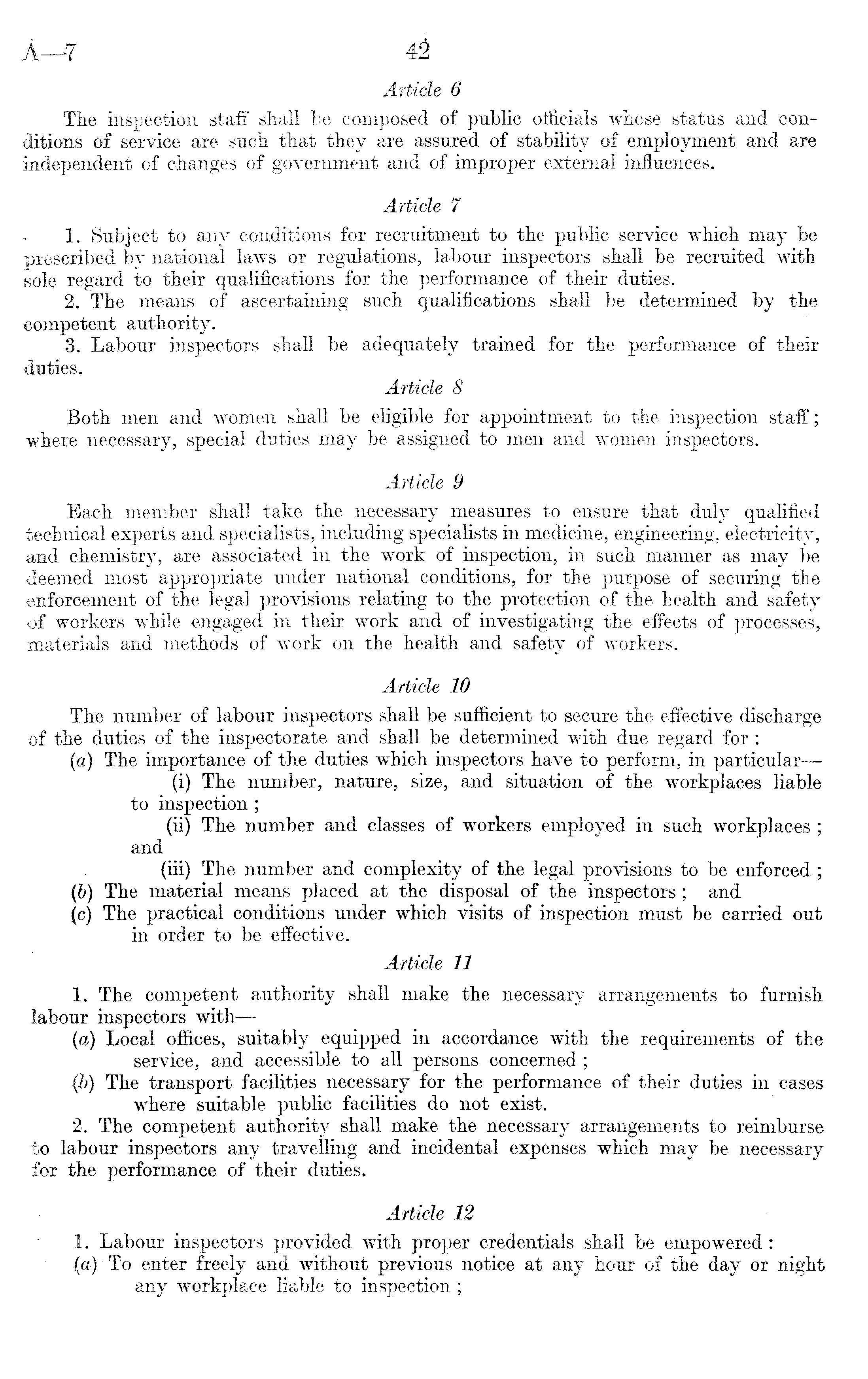 A—7 42

Article 6

The inspection staff shall be composed of public officials whose status and conditions of service are such that they are assured of stability of employment and are independent of changes of government and of improper external influences.

Article 7

1. Subject to any conditions for recruitment to the public service which may be prescribed by national laws or regulations, labour inspectors shall be recruited with sole regard to their qualifications for the performance of their duties.
2. The means of ascertaining such qualifications shall be determined by the competent authority.
3. Labour inspectors shall be adequately trained for the performance of their duties.

Article 8

Both men and women shall be eligible for appointment to the inspection staff; where necessary, special duties may be assigned to men and women inspectors.

Article 9

Each member shall take the necessary measures to ensure that duly qualified technical experts and specialists, including specialists in medicine, engineering, electricity, and chemistry, are associated in the work of inspection, in such manner as may be deemed most appropriate under national conditions, for the purpose of securing the enforcement of the legal provisions relating to the protection of the health and safety of workers while engaged in their work and of investigating the effects of processes, materials and methods of work on the health and safety of workers.

Article 10

The number of labour inspectors shall be sufficient to secure the effective discharge of the duties of the inspectorate and shall be determined with due regard for:
(a) The importance of the duties which inspectors have to perform, in particular—
(i) The number, nature, size, and situation of the workplaces liable to inspection;
(ii) The number and classes of workers employed in such workplaces; and
(iii) The number and complexity of the legal provisions to be enforced;
(b) The material means placed at the disposal of the inspectors; and
(c) The practical conditions under which visits of inspection must be carried out in order to be effective.

Article 11

1. The competent authority shall make the necessary arrangements to furnish labour inspectors with—
(a) Local offices, suitably equipped in accordance with the requirements of the service, and accessible to all persons concerned;
(b) The transport facilities necessary for the performance of their duties in cases where suitable public facilities do not exist.
2. The competent authority shall make the necessary arrangements to reimburse to labour inspectors any travelling and incidental expenses which may be necessary for the performance of their duties.

Article 12

1. Labour inspectors provided with proper credentials shall be empowered:
(a) To enter freely and without previous notice at any hour of the day or night any workplace liable to inspection;